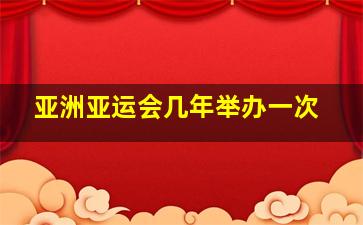 亚洲亚运会几年举办一次